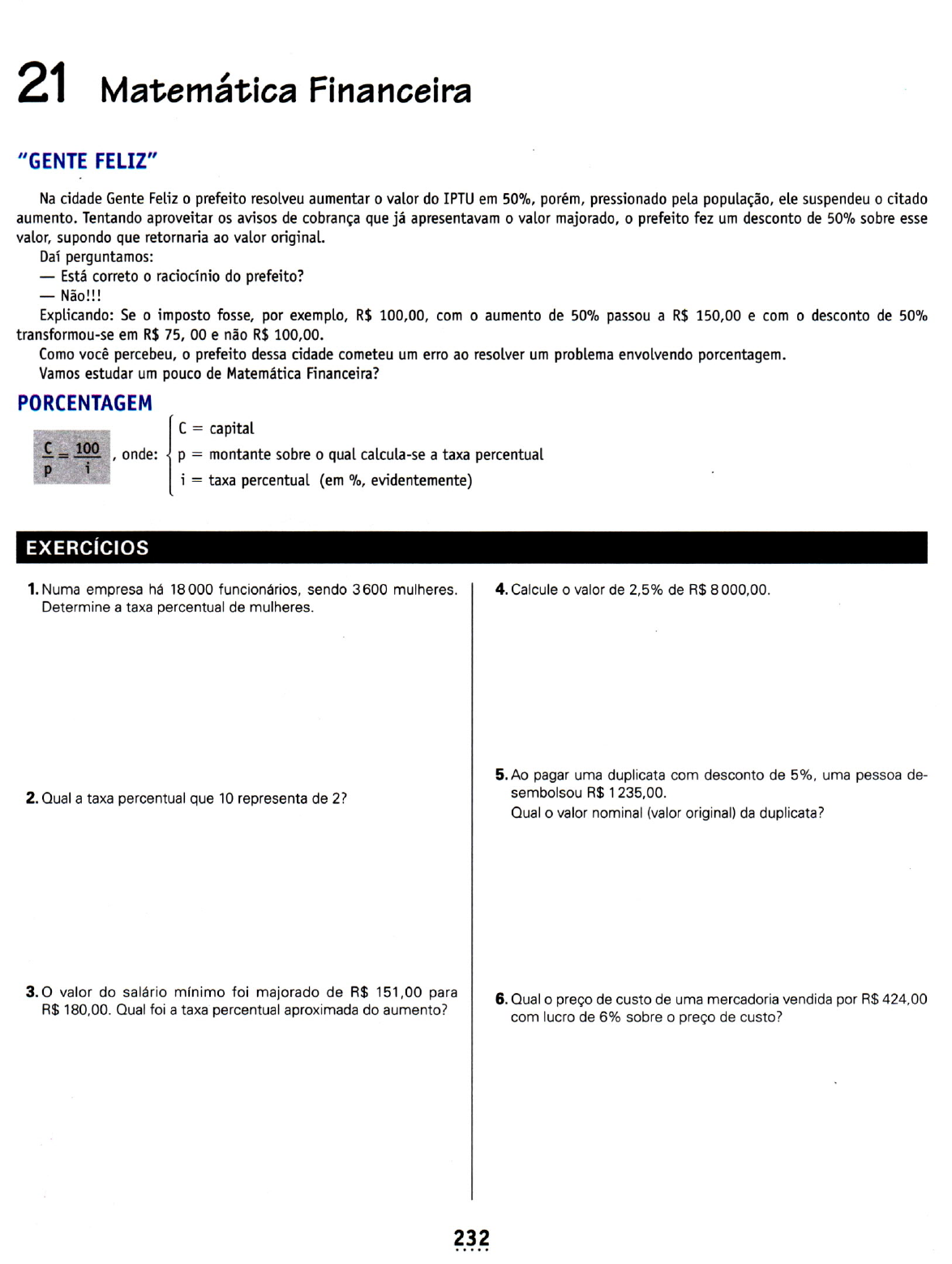 21 Matemática Financeira

"GENTE FELIZ"

Na cidade Gente Feliz o prefeito resolveu aumentar o valor do IPTU em 50%, porém, pressionado pela população, ele suspendeu o citado aumento. Tentando aproveitar os avisos de cobrança que já apresentavam o valor majorado, o prefeito fez um desconto de 50% sobre esse valor, supondo que retornaria ao valor original.

Daí perguntamos:

— Está correto o raciocínio do prefeito?

— Não!!!

Explicando: Se o imposto fosse, por exemplo, R$ 100,00, com o aumento de 50% passou a R$ 150,00 e com o desconto de 50% transformou-se em R$ 75, 00 e não R$ 100,00.

Como você percebeu, o prefeito dessa cidade cometeu um erro ao resolver um problema envolvendo porcentagem.

Vamos estudar um pouco de Matemática Financeira?

PORCENTAGEM

$\frac{C}{p} = \frac{100}{i}$, onde: $\begin{cases} C = \text{capital} \\ p = \text{montante sobre o qual calcula-se a taxa percentual} \\ i = \text{taxa percentual (em \%, evidentemente)} \end{cases}$

EXERCÍCIOS

1. Numa empresa há 18 000 funcionários, sendo 3 600 mulheres. Determine a taxa percentual de mulheres.

2. Qual a taxa percentual que 10 representa de 2?

3. O valor do salário mínimo foi majorado de R$ 151,00 para R$ 180,00. Qual foi a taxa percentual aproximada do aumento?

4. Calcule o valor de 2,5% de R$ 8 000,00.

5. Ao pagar uma duplicata com desconto de 5%, uma pessoa desembolsou R$ 1 235,00.
Qual o valor nominal (valor original) da duplicata?

6. Qual o preço de custo de uma mercadoria vendida por R$ 424,00 com lucro de 6% sobre o preço de custo?

232